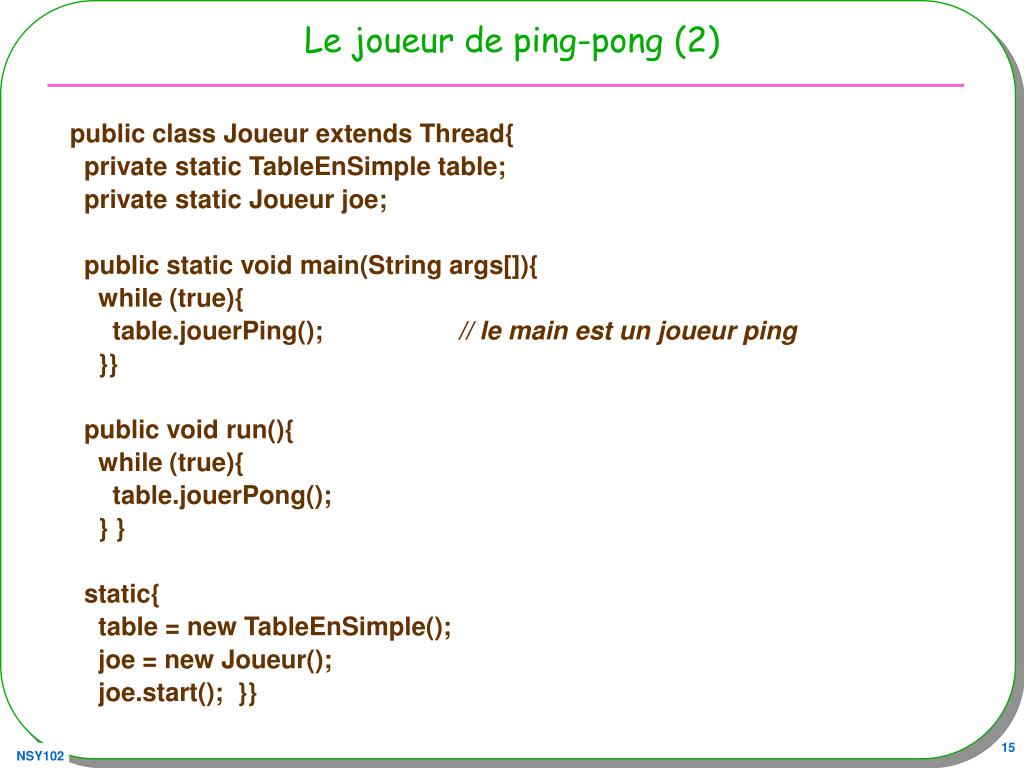 Le joueur de ping-pong (2)

public class Joueur extends Thread{
  private static TableEnSimple table;
  private static Joueur joe;

  public static void main(String args[]){
    while (true){
      table.jouerPing();                    // le main est un joueur ping
    }}

  public void run(){
    while (true){
      table.jouerPong();
    } }

  static{
    table = new TableEnSimple();
    joe = new Joueur();
    joe.start();  }}

NSY102

15